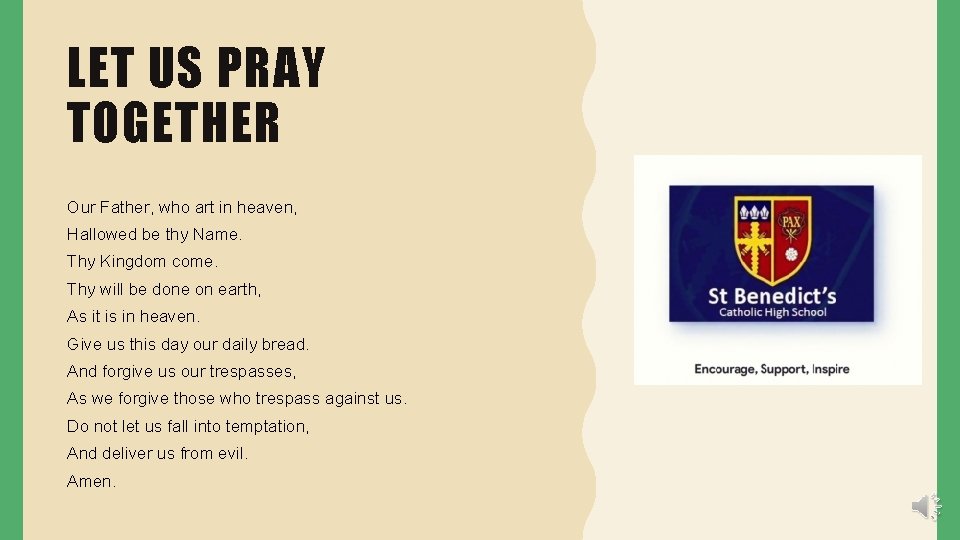 LET US PRAY TOGETHER

Our Father, who art in heaven,
Hallowed be thy Name.
Thy Kingdom come.
Thy will be done on earth,
As it is in heaven.
Give us this day our daily bread.
And forgive us our trespasses,
As we forgive those who trespass against us.
Do not let us fall into temptation,
And deliver us from evil.
Amen.

PAX

St Benedict's
Catholic High School

Encourage, Support, Inspire